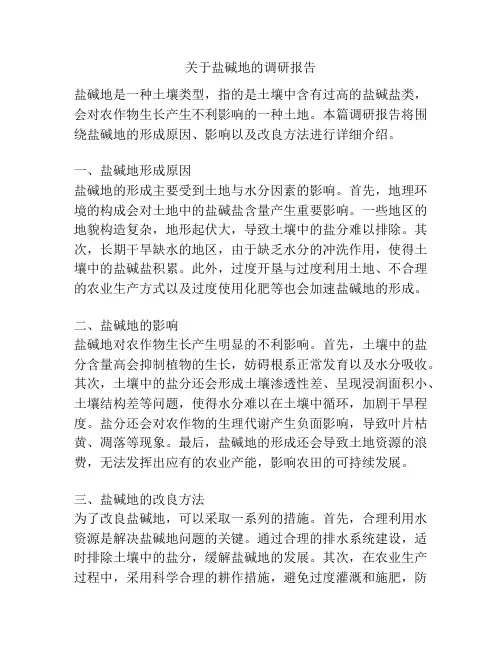 关于盐碱地的调研报告

盐碱地是一种土壤类型，指的是土壤中含有过高的盐碱盐类，会对农作物生长产生不利影响的一种土地。本篇调研报告将围绕盐碱地的形成原因、影响以及改良方法进行详细介绍。

一、盐碱地形成原因
盐碱地的形成主要受到土地与水分因素的影响。首先，地理环境的构成会对土地中的盐碱盐含量产生重要影响。一些地区的地貌构造复杂，地形起伏大，导致土壤中的盐分难以排除。其次，长期干旱缺水的地区，由于缺乏水分的冲洗作用，使得土壤中的盐碱盐积累。此外，过度开垦与过度利用土地、不合理的农业生产方式以及过度使用化肥等也会加速盐碱地的形成。

二、盐碱地的影响
盐碱地对农作物生长产生明显的不利影响。首先，土壤中的盐分含量高会抑制植物的生长，妨碍根系正常发育以及水分吸收。其次，土壤中的盐分还会形成土壤渗透性差、呈现浸润面积小、土壤结构差等问题，使得水分难以在土壤中循环，加剧干旱程度。盐分还会对农作物的生理代谢产生负面影响，导致叶片枯黄、凋落等现象。最后，盐碱地的形成还会导致土地资源的浪费，无法发挥出应有的农业产能，影响农田的可持续发展。

三、盐碱地的改良方法
为了改良盐碱地，可以采取一系列的措施。首先，合理利用水资源是解决盐碱地问题的关键。通过合理的排水系统建设，适时排除土壤中的盐分，缓解盐碱地的发展。其次，在农业生产过程中，采用科学合理的耕作措施，避免过度灌溉和施肥，防